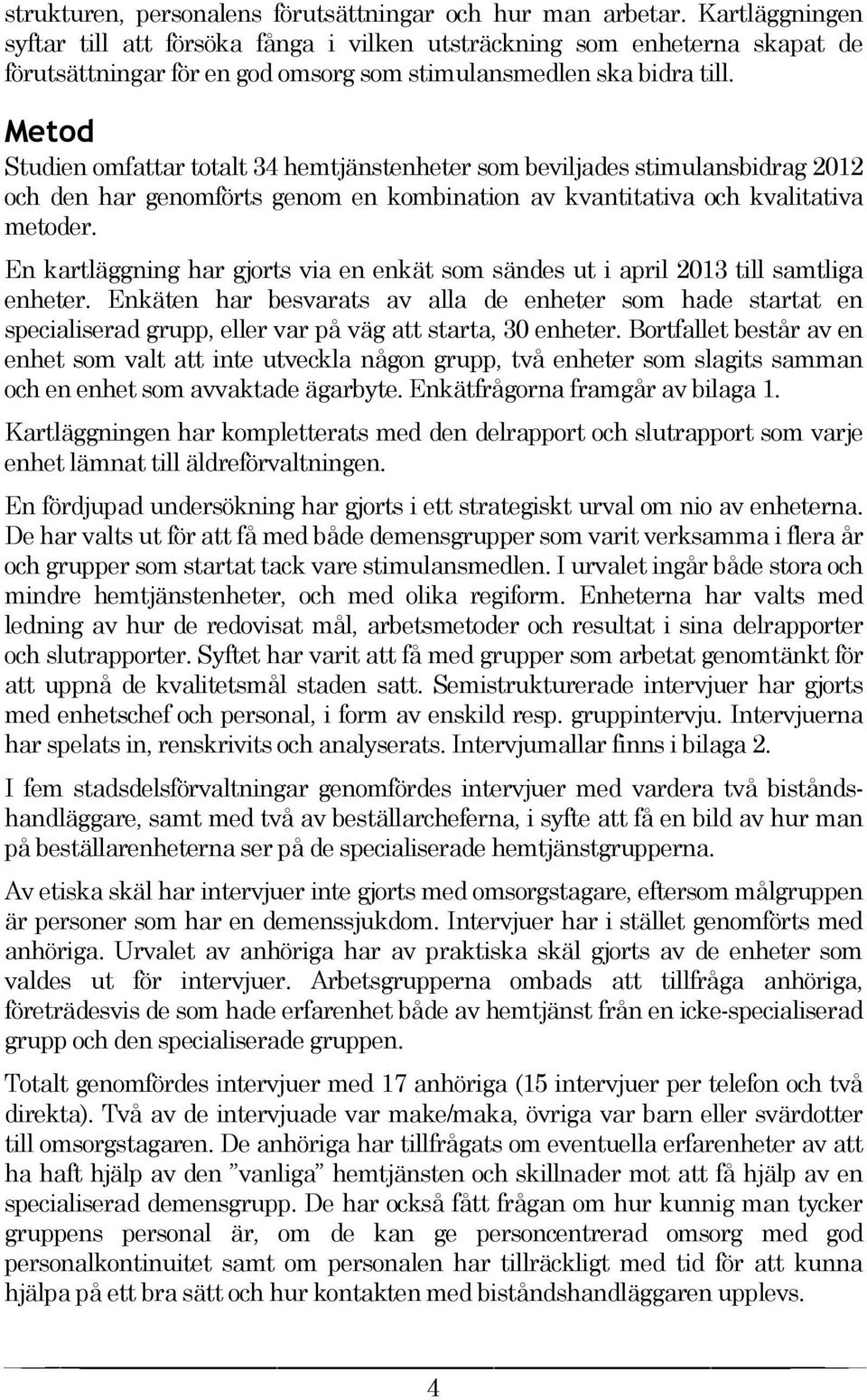 strukturen, personalens förutsättningar och hur man arbetar. Kartläggningen syftar till att försöka fånga i vilken utsträckning som enheterna skapat de förutsättningar för en god omsorg som stimulansmedlen ska bidra till.

Metod

Studien omfattar totalt 34 hemtjänstenheter som beviljades stimulansbidrag 2012 och den har genomförts genom en kombination av kvantitativa och kvalitativa metoder.

En kartläggning har gjorts via en enkät som sändes ut i april 2013 till samtliga enheter. Enkäten har besvarats av alla de enheter som hade startat en specialiserad grupp, eller var på väg att starta, 30 enheter. Bortfallet består av en enhet som valt att inte utveckla någon grupp, två enheter som slagits samman och en enhet som avvaktade ägarbyte. Enkätfrågorna framgår av bilaga 1.

Kartläggningen har kompletterats med den delrapport och slutrapport som varje enhet lämnat till äldreförvaltningen.

En fördjupad undersökning har gjorts i ett strategiskt urval om nio av enheterna. De har valts ut för att få med både demensgrupper som varit verksamma i flera år och grupper som startat tack vare stimulansmedlen. I urvalet ingår både stora och mindre hemtjänstenheter, och med olika regiform. Enheterna har valts med ledning av hur de redovisat mål, arbetsmetoder och resultat i sina delrapporter och slutrapporter. Syftet har varit att få med grupper som arbetat genomtänkt för att uppnå de kvalitetsmål staden satt. Semistrukturerade intervjuer har gjorts med enhetschef och personal, i form av enskild resp. gruppintervju. Intervjuerna har spelats in, renskrivits och analyserats. Intervjumallar finns i bilaga 2.

I fem stadsdelsförvaltningar genomfördes intervjuer med vardera två biståndshandläggare, samt med två av beställarcheferna, i syfte att få en bild av hur man på beställarenheterna ser på de specialiserade hemtjänstgrupperna.

Av etiska skäl har intervjuer inte gjorts med omsorgstagare, eftersom målgruppen är personer som har en demenssjukdom. Intervjuer har i stället genomförts med anhöriga. Urvalet av anhöriga har av praktiska skäl gjorts av de enheter som valdes ut för intervjuer. Arbetsgrupperna ombads att tillfråga anhöriga, företrädesvis de som hade erfarenhet både av hemtjänst från en icke-specialiserad grupp och den specialiserade gruppen.

Totalt genomfördes intervjuer med 17 anhöriga (15 intervjuer per telefon och två direkta). Två av de intervjuade var make/maka, övriga var barn eller svärdotter till omsorgstagaren. De anhöriga har tillfrågats om eventuella erfarenheter av att ha haft hjälp av den ”vanliga” hemtjänsten och skillnader mot att få hjälp av en specialiserad demensgrupp. De har också fått frågan om hur kunnig man tycker gruppens personal är, om de kan ge personcentrerad omsorg med god personalkontinuitet samt om personalen har tillräckligt med tid för att kunna hjälpa på ett bra sätt och hur kontakten med biståndshandläggaren upplevs.

4